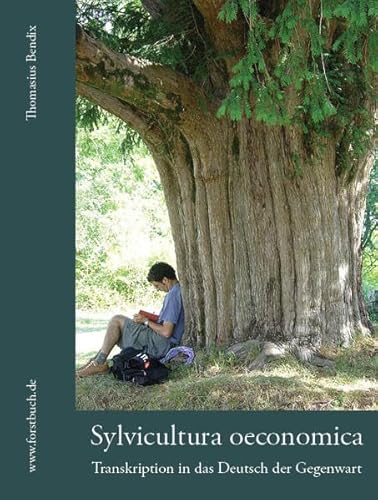 Thomasius Bendix

www.forstbuch.de

Sylvicultura oeconomica

Transkription in das Deutsch der Gegenwart